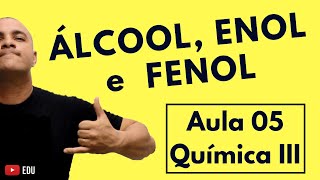 ÁLCOOL, ENOL
e FENOL

Aula 05
Química III

EDU